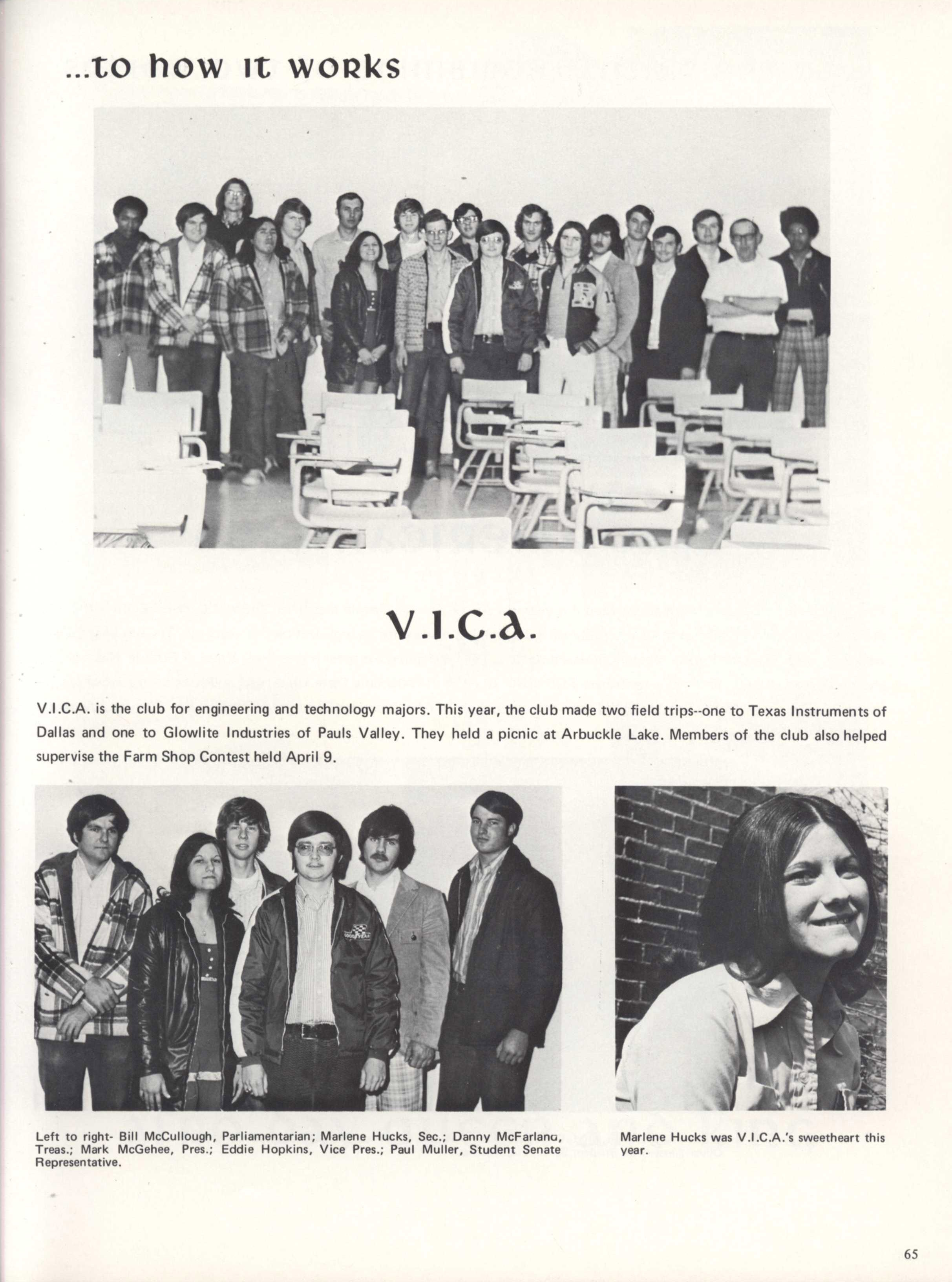 ...to how it works

V.I.C.A.

V.I.C.A. is the club for engineering and technology majors. This year, the club made two field trips--one to Texas Instruments of Dallas and one to Glowlite Industries of Pauls Valley. They held a picnic at Arbuckle Lake. Members of the club also helped supervise the Farm Shop Contest held April 9.

Left to right- Bill McCullough, Parliamentarian; Marlene Hucks, Sec.; Danny McFarland, Treas.; Mark McGehee, Pres.; Eddie Hopkins, Vice Pres.; Paul Muller, Student Senate Representative.

Marlene Hucks was V.I.C.A.'s sweetheart this year.

65